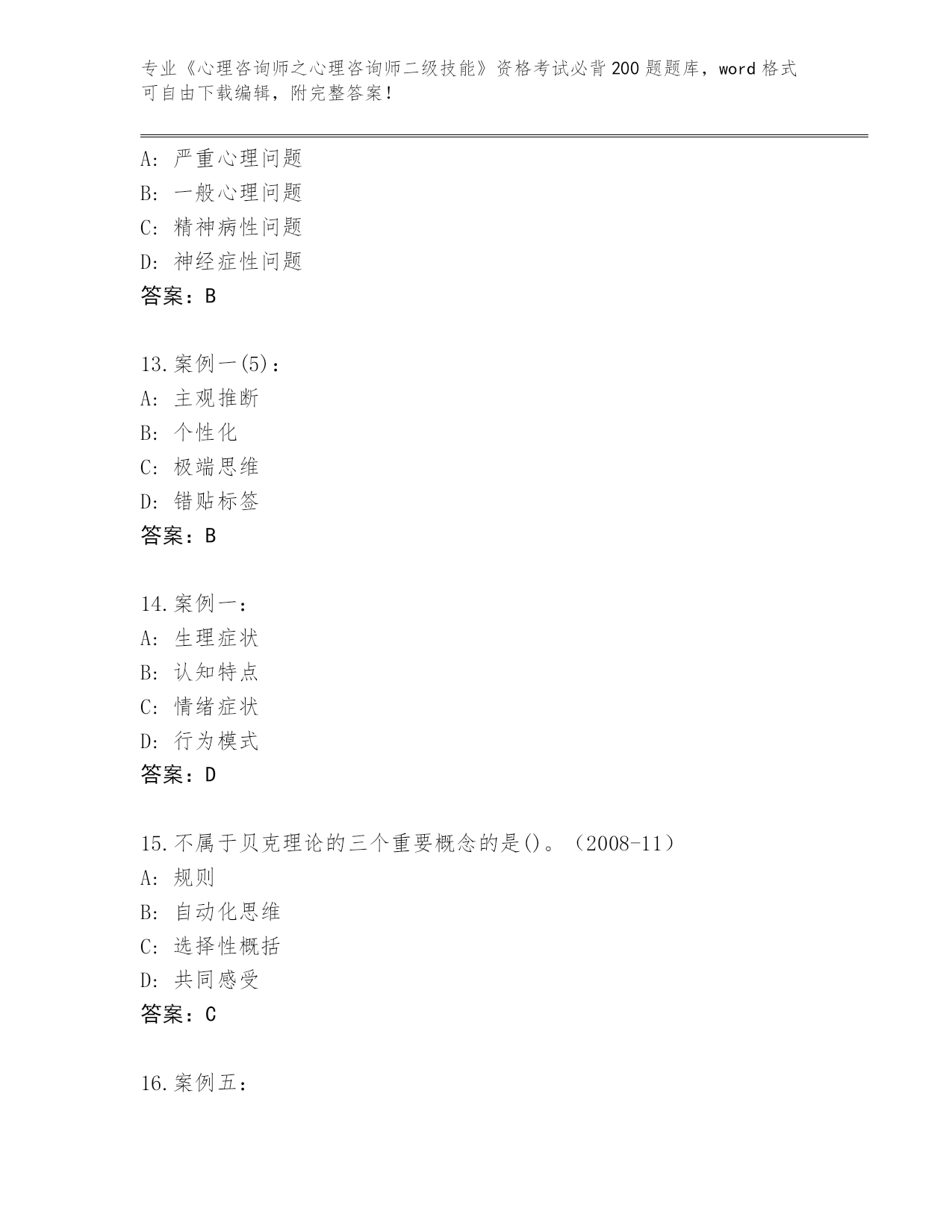 专业《心理咨询师之心理咨询师二级技能》资格考试必背200题题库，word格式可自由下载编辑，附完整答案！

A: 严重心理问题
B: 一般心理问题
C: 精神病性问题
D: 神经症性问题
答案：B

13.案例一(5)：
A: 主观推断
B: 个性化
C: 极端思维
D: 错贴标签
答案：B

14.案例一：
A: 生理症状
B: 认知特点
C: 情绪症状
D: 行为模式
答案：D

15.不属于贝克理论的三个重要概念的是()。（2008-11）
A: 规则
B: 自动化思维
C: 选择性概括
D: 共同感受
答案：C

16.案例五：